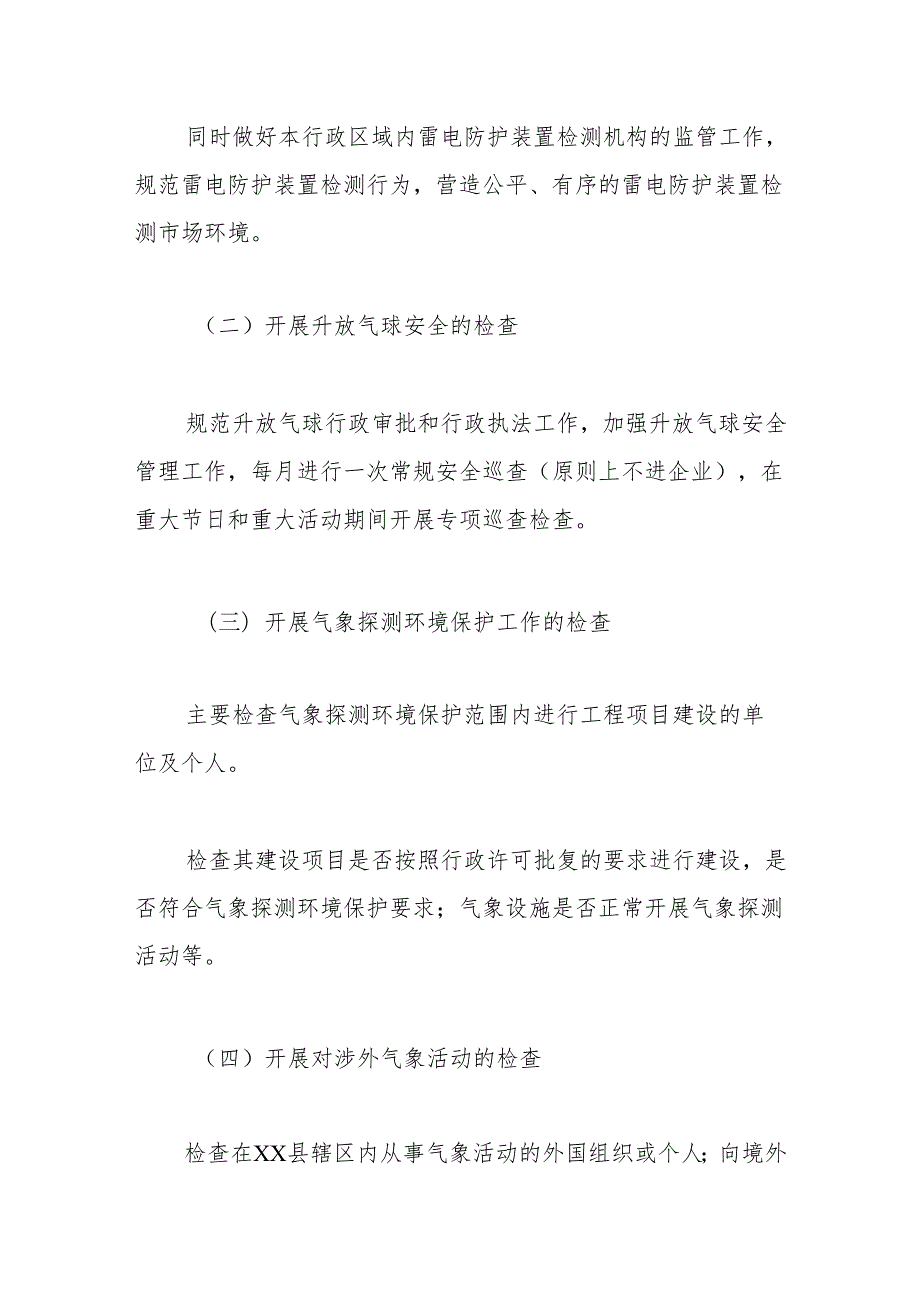 同时做好本行政区域内雷电防护装置检测机构的监管工作，规范雷电防护装置检测行为，营造公平、有序的雷电防护装置检测市场环境。

（二）开展升放气球安全的检查

规范升放气球行政审批和行政执法工作，加强升放气球安全管理工作，每月进行一次常规安全巡查（原则上不进企业），在重大节日和重大活动期间开展专项巡查检查。

（三）开展气象探测环境保护工作的检查

主要检查气象探测环境保护范围内进行工程项目建设的单位及个人。

检查其建设项目是否按照行政许可批复的要求进行建设，是否符合气象探测环境保护要求；气象设施是否正常开展气象探测活动等。

（四）开展对涉外气象活动的检查

检查在XX县辖区内从事气象活动的外国组织或个人；向境外